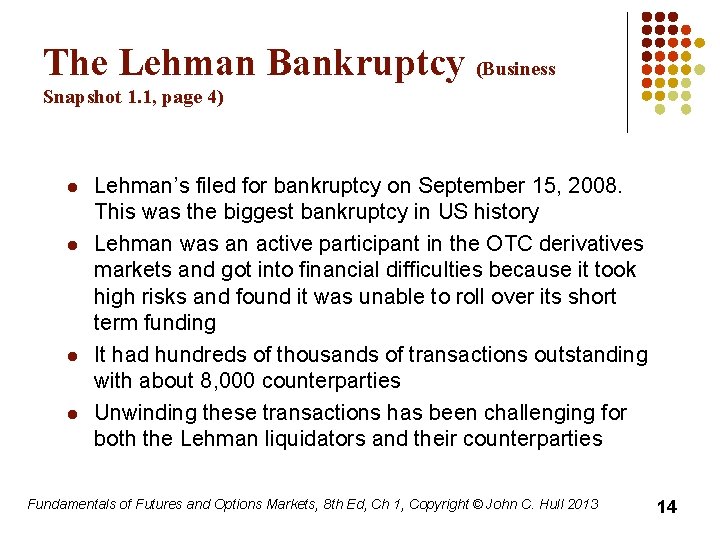 The Lehman Bankruptcy (Business Snapshot 1.1, page 4)

- Lehman's filed for bankruptcy on September 15, 2008. This was the biggest bankruptcy in US history
- Lehman was an active participant in the OTC derivatives markets and got into financial difficulties because it took high risks and found it was unable to roll over its short term funding
- It had hundreds of thousands of transactions outstanding with about 8,000 counterparties
- Unwinding these transactions has been challenging for both the Lehman liquidators and their counterparties

Fundamentals of Futures and Options Markets, 8th Ed, Ch 1, Copyright © John C. Hull 2013

14